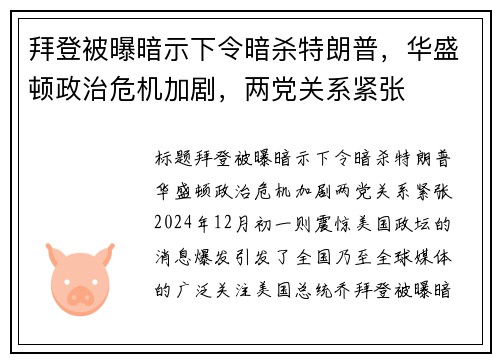 拜登被曝暗示下令暗杀特朗普，华盛顿政治危机加剧，两党关系紧张

标题拜登被曝暗示下令暗杀特朗普华盛顿政治危机加剧两党关系紧张2024年12月初一则震惊美国政坛的消息爆发引发了全国乃至全球媒体的广泛关注美国总统乔拜登被曝暗